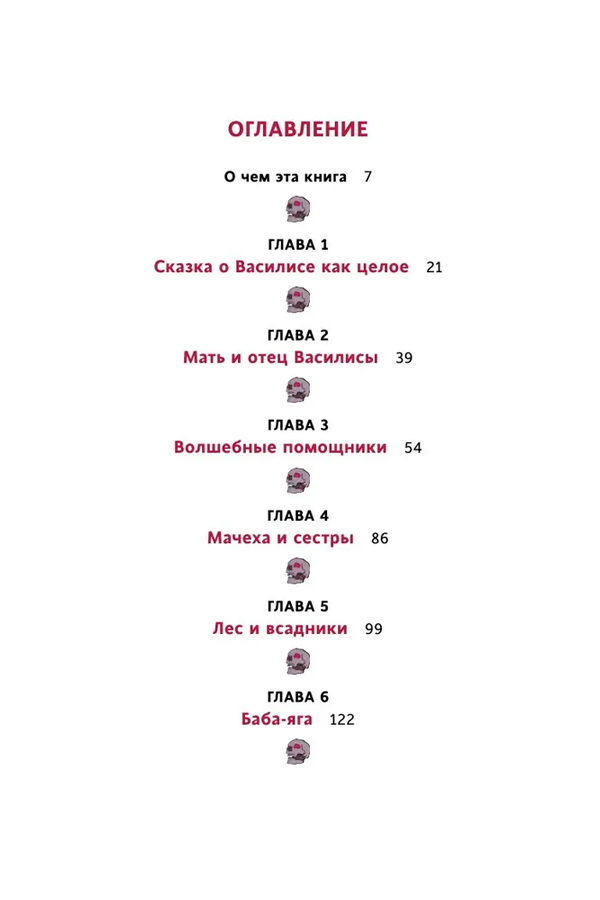 ОГЛАВЛЕНИЕ

О чем эта книга 7

ГЛАВА 1
Сказка о Василисе как целое 21

ГЛАВА 2
Мать и отец Василисы 39

ГЛАВА 3
Волшебные помощники 54

ГЛАВА 4
Мачеха и сестры 86

ГЛАВА 5
Лес и всадники 99

ГЛАВА 6
Баба-яга 122